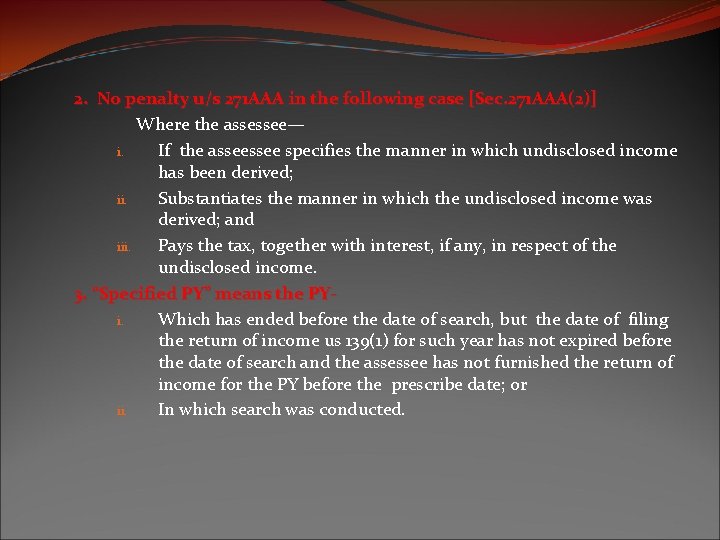 2. No penalty u/s 271AAA in the following case [Sec.271AAA(2)]

Where the assessee—

i. If the asseessee specifies the manner in which undisclosed income has been derived;

ii. Substantiates the manner in which the undisclosed income was derived; and

iii. Pays the tax, together with interest, if any, in respect of the undisclosed income.

3. "Specified PY" means the PY-

i. Which has ended before the date of search, but the date of filing the return of income us 139(1) for such year has not expired before the date of search and the assessee has not furnished the return of income for the PY before the prescribe date; or

ii. In which search was conducted.